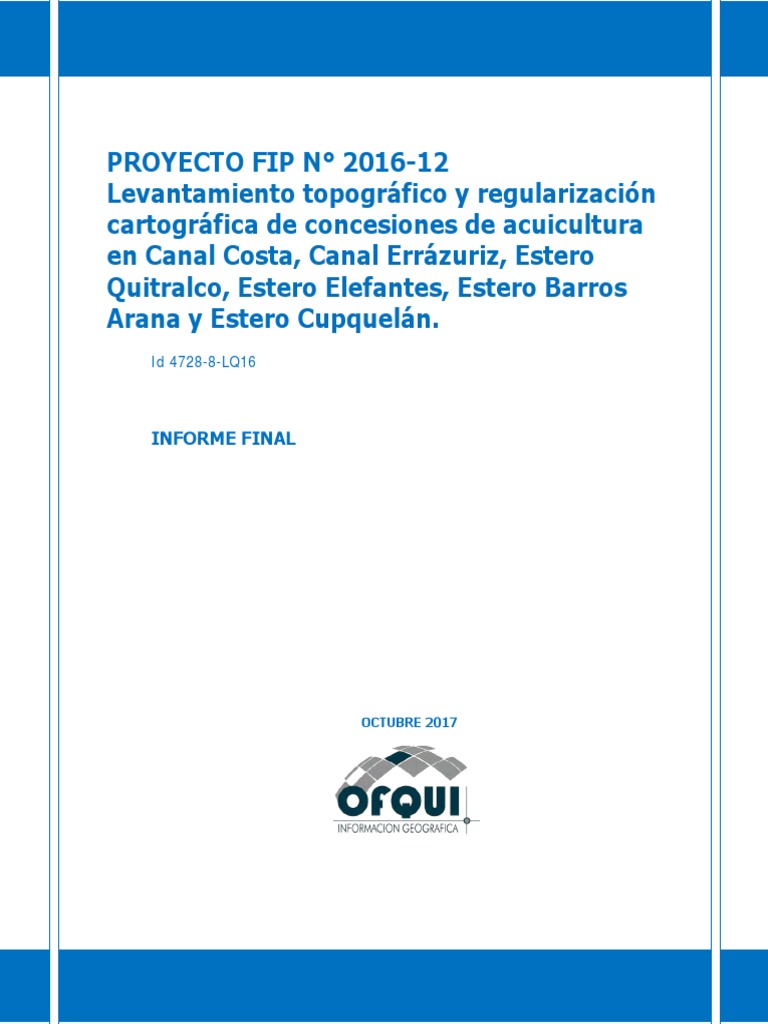 PROYECTO FIP N° 2016-12
Levantamiento topográfico y regularización cartográfica de concesiones de acuicultura en Canal Costa, Canal Errázuriz, Estero Quitralco, Estero Elefantes, Estero Barros Arana y Estero Cupquelán.

Id 4728-8-LQ16

INFORME FINAL

OCTUBRE 2017

OFQUI
INFORMACION GEOGRAFICA